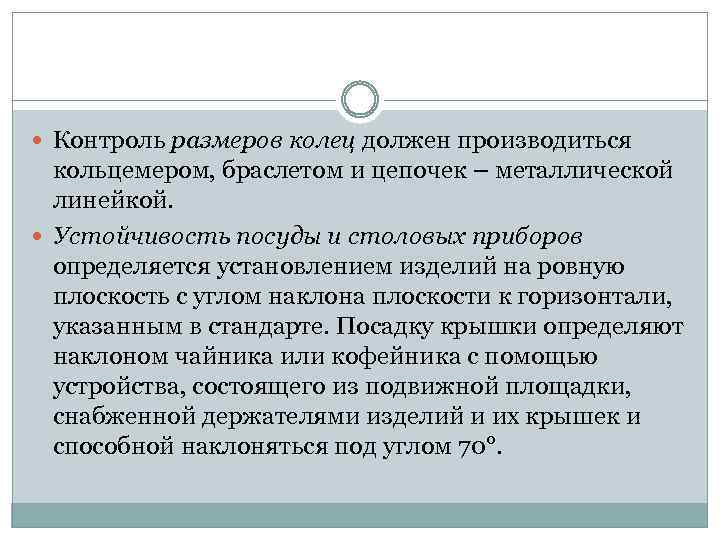 Контроль размеров колец должен производиться кольцемером, браслетом и цепочек – металлической линейкой.

Устойчивость посуды и столовых приборов определяется установлением изделий на ровную плоскость с углом наклона плоскости к горизонтали, указанным в стандарте. Посадку крышки определяют наклоном чайника или кофейника с помощью устройства, состоящего из подвижной площадки, снабженной держателями изделий и их крышек и способной наклоняться под углом 70°.